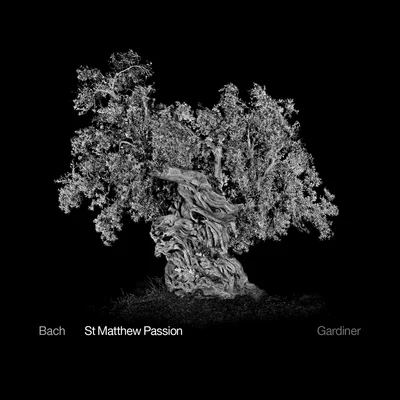 Bach St Matthew Passion Gardiner